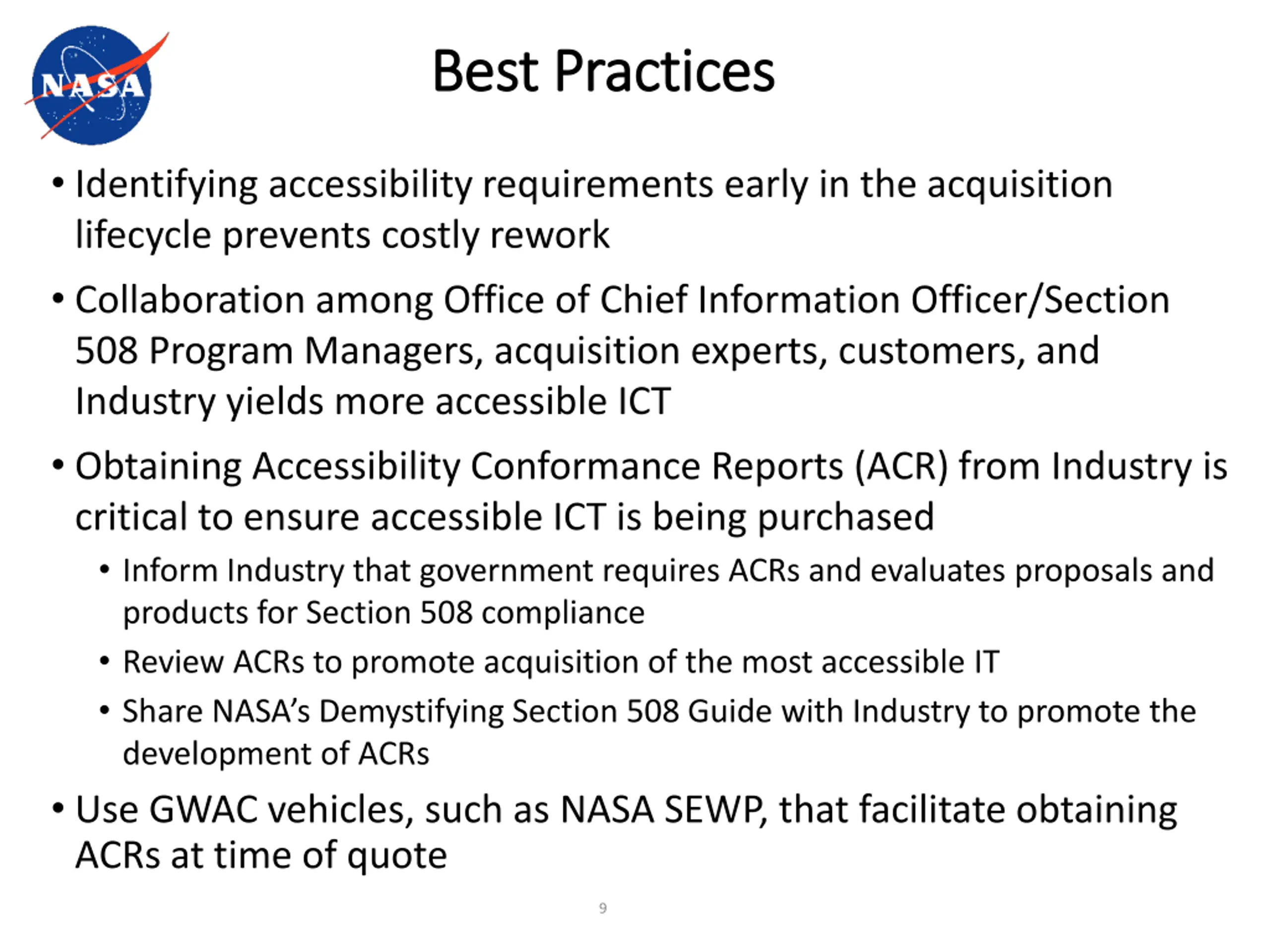 NASA

Best Practices

• Identifying accessibility requirements early in the acquisition lifecycle prevents costly rework

• Collaboration among Office of Chief Information Officer/Section 508 Program Managers, acquisition experts, customers, and Industry yields more accessible ICT

• Obtaining Accessibility Conformance Reports (ACR) from Industry is critical to ensure accessible ICT is being purchased

• Inform Industry that government requires ACRs and evaluates proposals and products for Section 508 compliance

• Review ACRs to promote acquisition of the most accessible IT

• Share NASA's Demystifying Section 508 Guide with Industry to promote the development of ACRs

• Use GWAC vehicles, such as NASA SEWP, that facilitate obtaining ACRs at time of quote

9